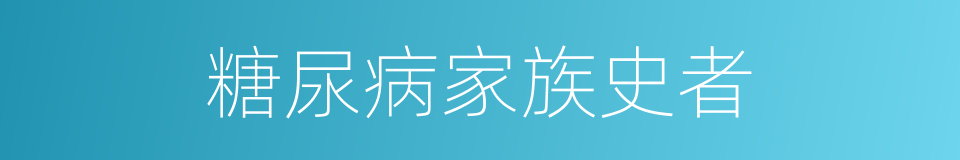 糖尿病家族史者